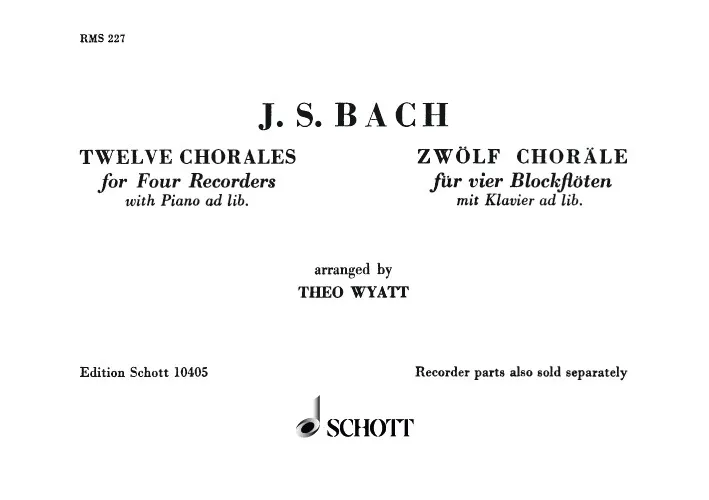 RMS 227

J. S. BACH

TWELVE CHORALES
for Four Recorders
with Piano ad lib.

ZWÖLF CHORÄLE
für vier Blockflöten
mit Klavier ad lib.

arranged by
THEO WYATT

Edition Schott 10405

Recorder parts also sold separately

SCHOTT